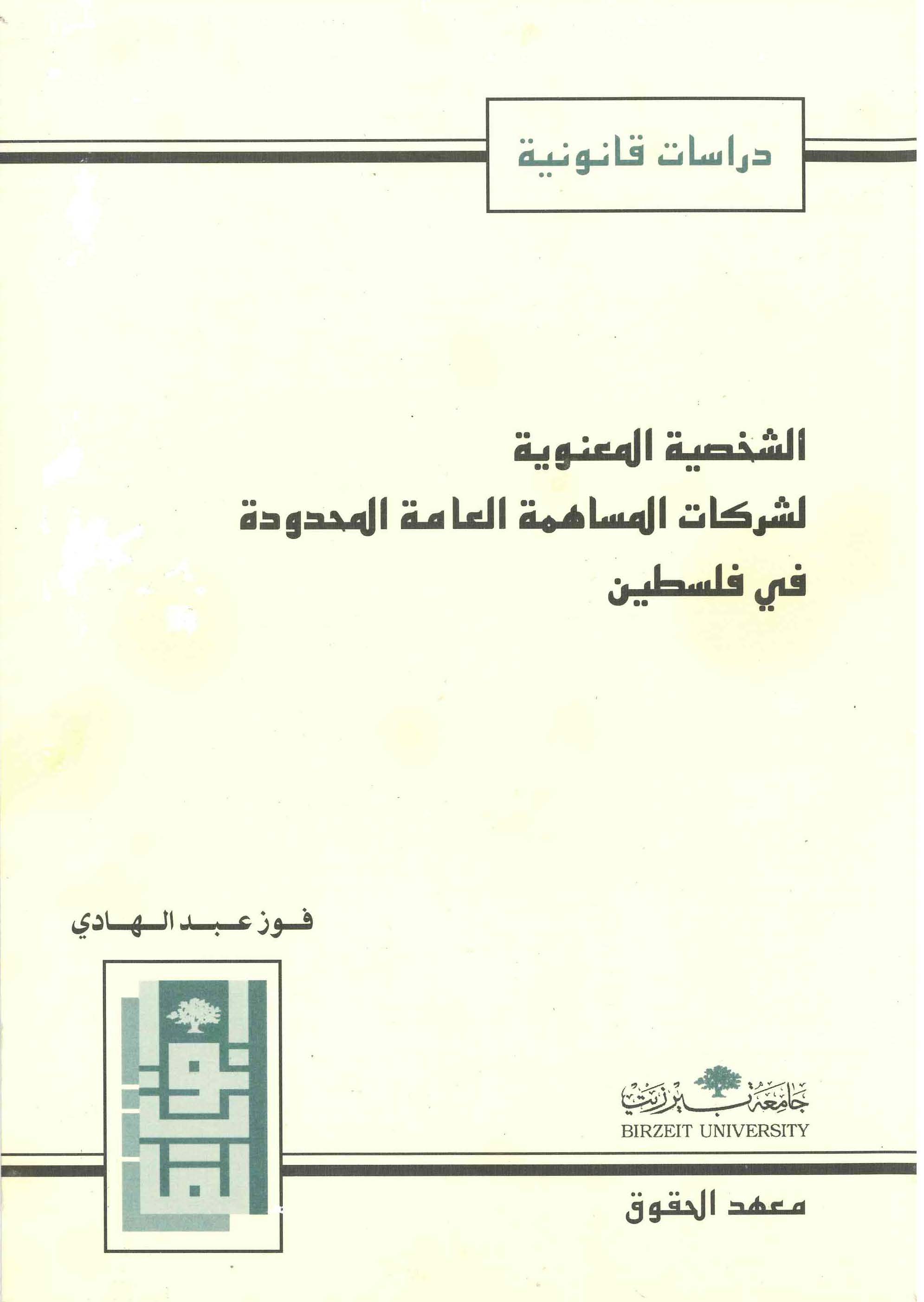 دراسات قانونية

الشخصية المعنوية
لشركات المساهمة العامة المحدودة
في فلسطين

فوز عبد الهادي

جامعة بيرزيت
BIRZEIT UNIVERSITY

معهد الحقوق